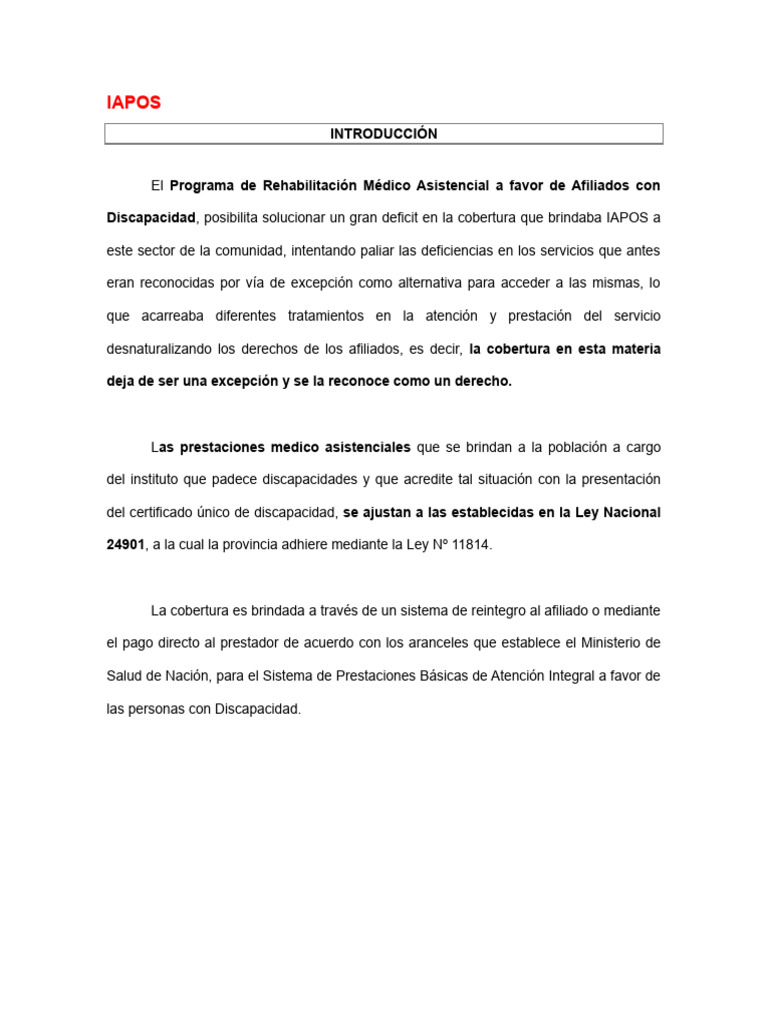 IAPOS

INTRODUCCIÓN

El Programa de Rehabilitación Médico Asistencial a favor de Afiliados con Discapacidad, posibilita solucionar un gran deficit en la cobertura que brindaba IAPOS a este sector de la comunidad, intentando paliar las deficiencias en los servicios que antes eran reconocidas por vía de excepción como alternativa para acceder a las mismas, lo que acarreaba diferentes tratamientos en la atención y prestación del servicio desnaturalizando los derechos de los afiliados, es decir, la cobertura en esta materia deja de ser una excepción y se la reconoce como un derecho.

Las prestaciones medico asistenciales que se brindan a la población a cargo del instituto que padece discapacidades y que acredite tal situación con la presentación del certificado único de discapacidad, se ajustan a las establecidas en la Ley Nacional 24901, a la cual la provincia adhiere mediante la Ley Nº 11814.

La cobertura es brindada a través de un sistema de reintegro al afiliado o mediante el pago directo al prestador de acuerdo con los aranceles que establece el Ministerio de Salud de Nación, para el Sistema de Prestaciones Básicas de Atención Integral a favor de las personas con Discapacidad.